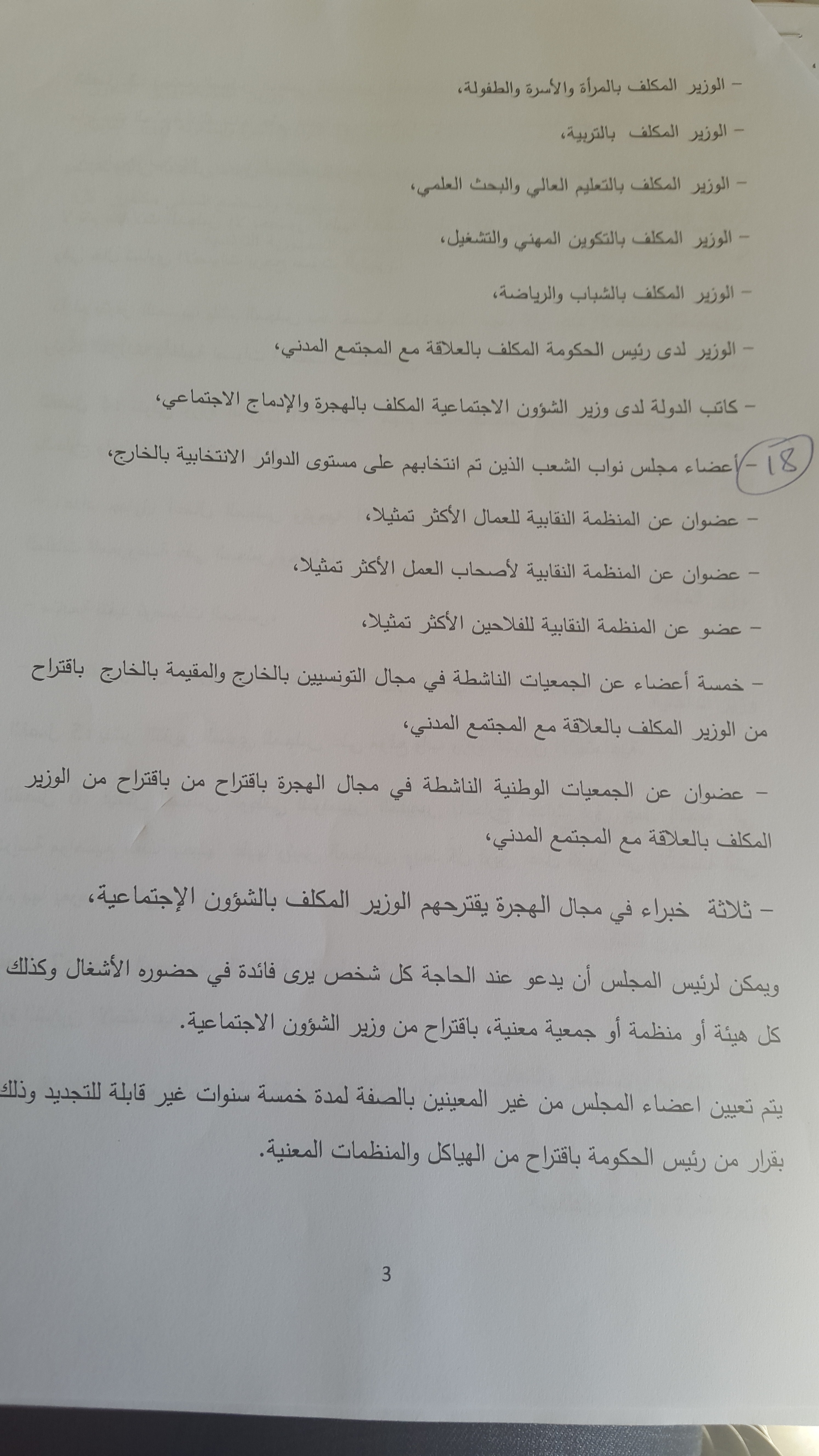 - الوزير المكلف بالمرأة والأسرة والطفولة،

- الوزير المكلف بالتربية،

- الوزير المكلف بالتعليم العالي والبحث العلمي،

- الوزير المكلف بالتكوين المهني والتشغيل،

- الوزير المكلف بالشباب والرياضة،

- الوزير لدى رئيس الحكومة المكلف بالعلاقة مع المجتمع المدني،

- كاتب الدولة لدى وزير الشؤون الاجتماعية المكلف بالهجرة والإدماج الاجتماعي،

18 - أعضاء مجلس نواب الشعب الذين تم انتخابهم على مستوى الدوائر الانتخابية بالخارج،

- عضوان عن المنظمة النقابية للعمال الأكثر تمثيلا،

- عضوان عن المنظمة النقابية لأصحاب العمل الأكثر تمثيلا،

- عضو عن المنظمة النقابية للفلاحين الأكثر تمثيلا،

- خمسة أعضاء عن الجمعيات الناشطة في مجال التونسيين بالخارج والمقيمة بالخارج باقتراح من الوزير المكلف بالعلاقة مع المجتمع المدني،

- عضوان عن الجمعيات الوطنية الناشطة في مجال الهجرة باقتراح من باقتراح من الوزير المكلف بالعلاقة مع المجتمع المدني،

- ثلاثة خبراء في مجال الهجرة يقترحهم الوزير المكلف بالشؤون الإجتماعية،

ويمكن لرئيس المجلس أن يدعو عند الحاجة كل شخص يرى فائدة في حضوره الأشغال وكذلك كل هيئة أو منظمة أو جمعية معنية، باقتراح من وزير الشؤون الاجتماعية.

يتم تعيين اعضاء المجلس من غير المعينين بالصفة لمدة خمسة سنوات غير قابلة للتجديد وذلك بقرار من رئيس الحكومة باقتراح من الهياكل والمنظمات المعنية.

3